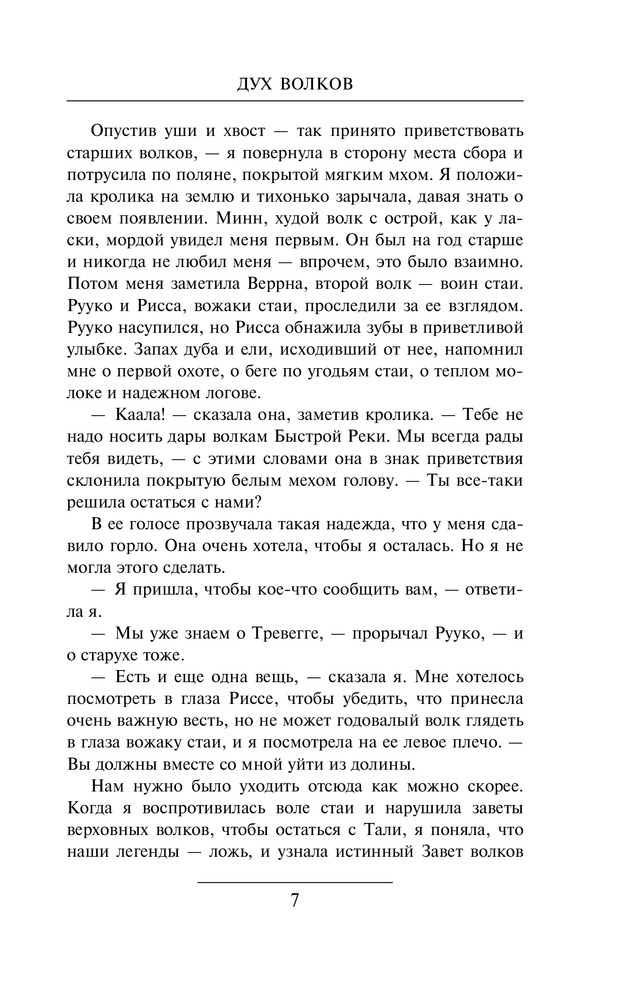 ДУХ ВОЛКОВ

Опустив уши и хвост — так принято приветствовать старших волков, — я повернула в сторону места сбора и потрусила по поляне, покрытой мягким мхом. Я положила кролика на землю и тихонько зарычала, давая знать о своем появлении. Минн, худой волк с острой, как у ласки, мордой увидел меня первым. Он был на год старше и никогда не любил меня — впрочем, это было взаимно. Потом меня заметила Веррна, второй волк — воин стаи. Рууко и Рисса, вожаки стаи, проследили за ее взглядом. Рууко насупился, но Рисса обнажила зубы в приветливой улыбке. Запах дуба и ели, исходивший от нее, напомнил мне о первой охоте, о беге по угодьям стаи, о теплом молоке и надежном логове.

— Каала! — сказала она, заметив кролика. — Тебе не надо носить дары волкам Быстрой Реки. Мы всегда рады тебя видеть, — с этими словами она в знак приветствия склонила покрытую белым мехом голову. — Ты все-таки решила остаться с нами?

В ее голосе прозвучала такая надежда, что у меня сдавило горло. Она очень хотела, чтобы я осталась. Но я не могла этого сделать.

— Я пришла, чтобы кое-что сообщить вам, — ответила я.

— Мы уже знаем о Тревегге, — прорычал Рууко, — и о старухе тоже.

— Есть и еще одна вещь, — сказала я. Мне хотелось посмотреть в глаза Риссе, чтобы убедить, что принесла очень важную весть, но не может годовалый волк глядеть в глаза вожаку стаи, и я посмотрела на ее левое плечо. — Вы должны вместе со мной уйти из долины.

Нам нужно было уходить отсюда как можно скорее. Когда я воспротивилась воле стаи и нарушила заветы верховных волков, чтобы остаться с Тали, я поняла, что наши легенды — ложь, и узнала истинный Завет волков

7